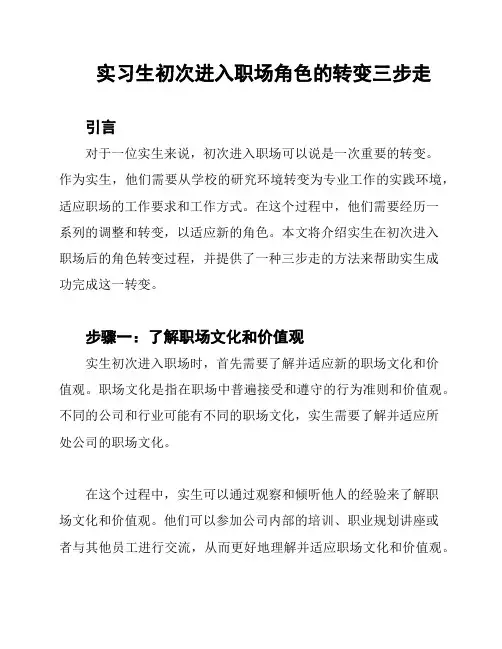 实习生初次进入职场角色的转变三步走

引言

对于一位实生来说，初次进入职场可以说是一次重要的转变。作为实生，他们需要从学校的研究环境转变为专业工作的实践环境，适应职场的工作要求和工作方式。在这个过程中，他们需要经历一系列的调整和转变，以适应新的角色。本文将介绍实生在初次进入职场后的角色转变过程，并提供了一种三步走的方法来帮助实生成功完成这一转变。

步骤一：了解职场文化和价值观

实生初次进入职场时，首先需要了解并适应新的职场文化和价值观。职场文化是指在职场中普遍接受和遵守的行为准则和价值观。不同的公司和行业可能有不同的职场文化，实生需要了解并适应所处公司的职场文化。

在这个过程中，实生可以通过观察和倾听他人的经验来了解职场文化和价值观。他们可以参加公司内部的培训、职业规划讲座或者与其他员工进行交流，从而更好地理解并适应职场文化和价值观。